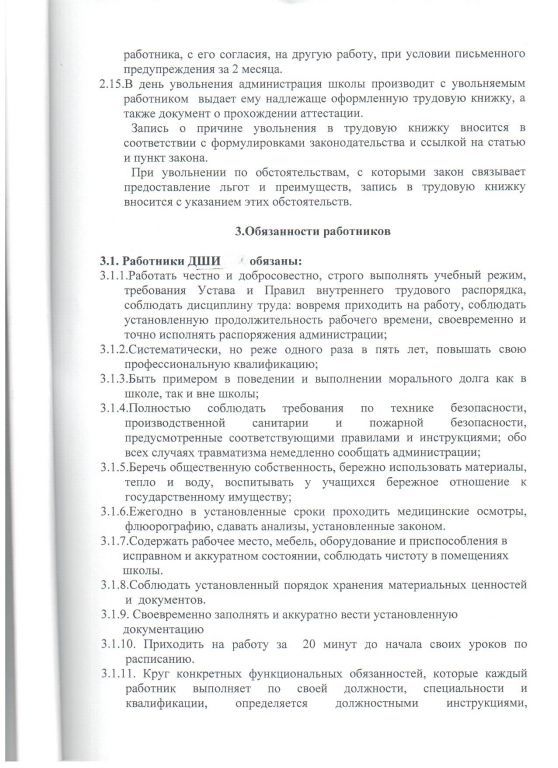 работника, с его согласия, на другую работу, при условии письменного предупреждения за 2 месяца.

2.15.В день увольнения администрация школы производит с увольняемым работником выдает ему надлежаще оформленную трудовую книжку, а также документ о прохождении аттестации.

Запись о причине увольнения в трудовую книжку вносится в соответствии с формулировками законодательства и ссылкой на статью и пункт закона.

При увольнении по обстоятельствам, с которыми закон связывает предоставление льгот и преимуществ, запись в трудовую книжку вносится с указанием этих обстоятельств.

3.Обязанности работников

3.1. Работники ДШИ обязаны:

3.1.1.Работать честно и добросовестно, строго выполнять учебный режим, требования Устава и Правил внутреннего трудового распорядка, соблюдать дисциплину труда: вовремя приходить на работу, соблюдать установленную продолжительность рабочего времени, своевременно и точно исполнять распоряжения администрации;

3.1.2.Систематически, но реже одного раза в пять лет, повышать свою профессиональную квалификацию;

3.1.3.Быть примером в поведении и выполнении морального долга как в школе, так и вне школы;

3.1.4.Полностью соблюдать требования по технике безопасности, производственной санитарии и пожарной безопасности, предусмотренные соответствующими правилами и инструкциями; обо всех случаях травматизма немедленно сообщать администрации;

3.1.5.Беречь общественную собственность, бережно использовать материалы, тепло и воду, воспитывать у учащихся бережное отношение к государственному имуществу;

3.1.6.Ежегодно в установленные сроки проходить медицинские осмотры, флюорографию, сдавать анализы, установленные законом.

3.1.7.Содержать рабочее место, мебель, оборудование и приспособления в исправном и аккуратном состоянии, соблюдать чистоту в помещениях школы.

3.1.8.Соблюдать установленный порядок хранения материальных ценностей и документов.

3.1.9. Своевременно заполнять и аккуратно вести установленную документацию

3.1.10. Приходить на работу за 20 минут до начала своих уроков по расписанию.

3.1.11. Круг конкретных функциональных обязанностей, которые каждый работник выполняет по своей должности, специальности и квалификации, определяется должностными инструкциями,